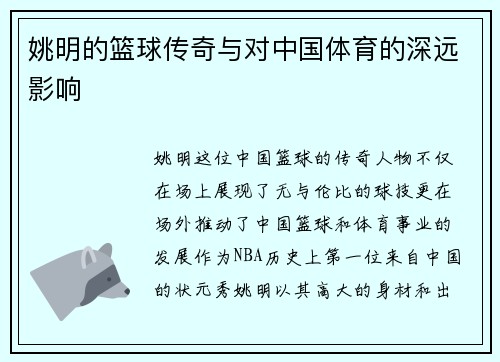 姚明的篮球传奇与对中国体育的深远影响

姚明这位中国篮球的传奇人物不仅在场上展现了无与伦比的球技更在场外推动了中国篮球和体育事业的发展作为NBA历史上第一位来自中国的状元秀姚明以其高大的身材和出